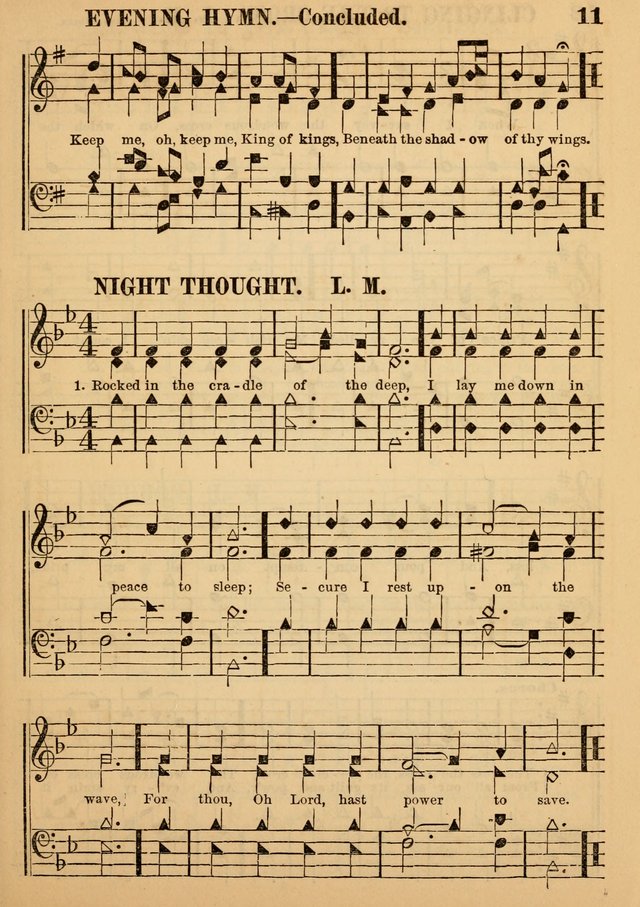 EVENING HYMN.—Concluded. 11

Keep me, oh, keep me, King of kings, Beneath the shad - ow of thy wings.

NIGHT THOUGHT. L. M.

1. Rocked in the cra - dle of the deep, I lay me down in

peace to sleep; Se - cure I rest up - on the

wave, For thou, Oh Lord, hast power to save.